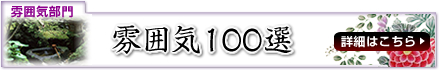 雰囲気部門

雰囲気100選

詳細はこちら